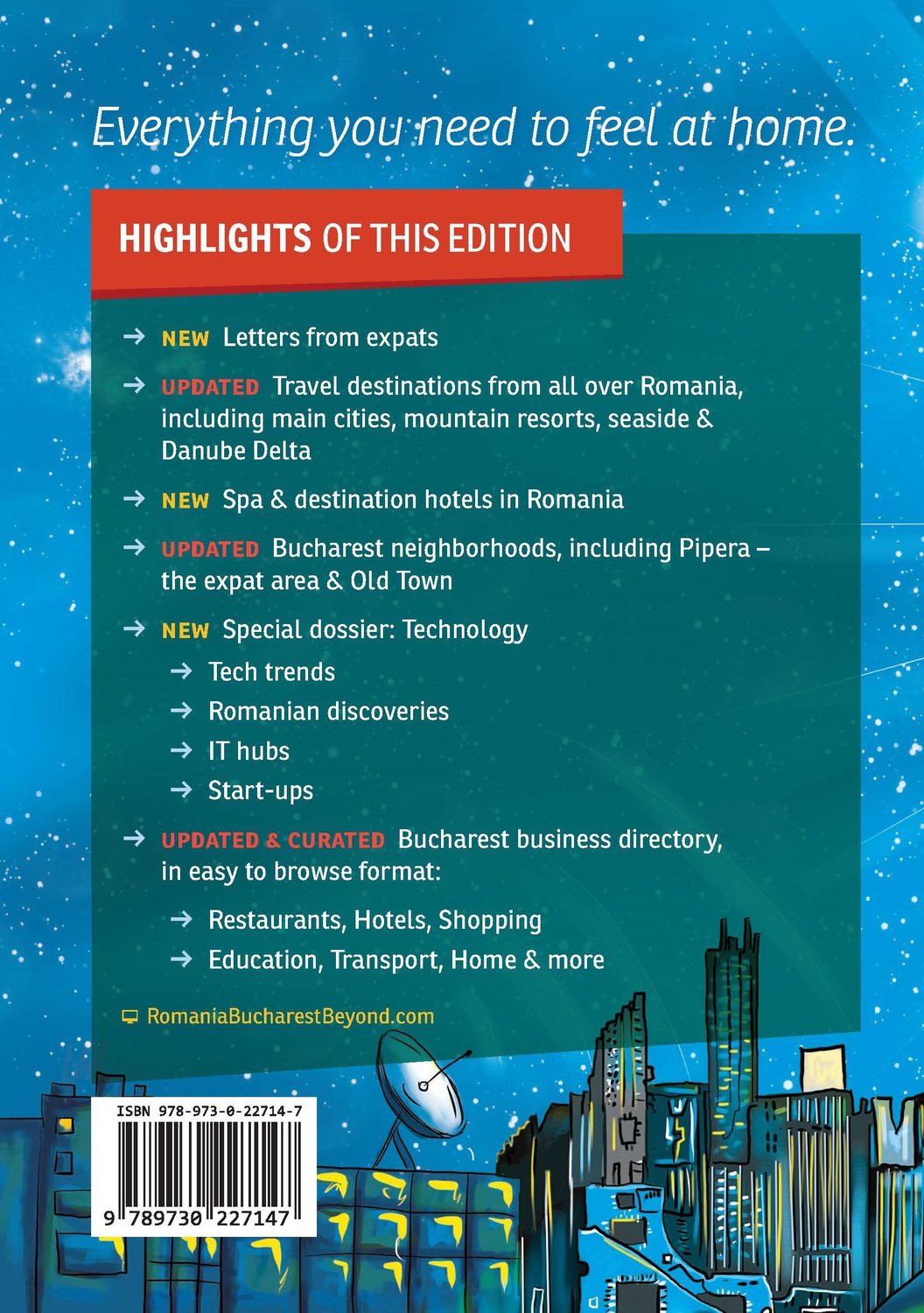 Everything you need to feel at home.

HIGHLIGHTS OF THIS EDITION

→ NEW Letters from expats

→ UPDATED Travel destinations from all over Romania, including main cities, mountain resorts, seaside & Danube Delta

→ NEW Spa & destination hotels in Romania

→ UPDATED Bucharest neighborhoods, including Pipera – the expat area & Old Town

→ NEW Special dossier: Technology

→ Tech trends

→ Romanian discoveries

→ IT hubs

→ Start-ups

→ UPDATED & CURATED Bucharest business directory, in easy to browse format:

→ Restaurants, Hotels, Shopping

→ Education, Transport, Home & more

RomaniaBucharestBeyond.com

ISBN 978-973-0-22714-7

9 789730 227147